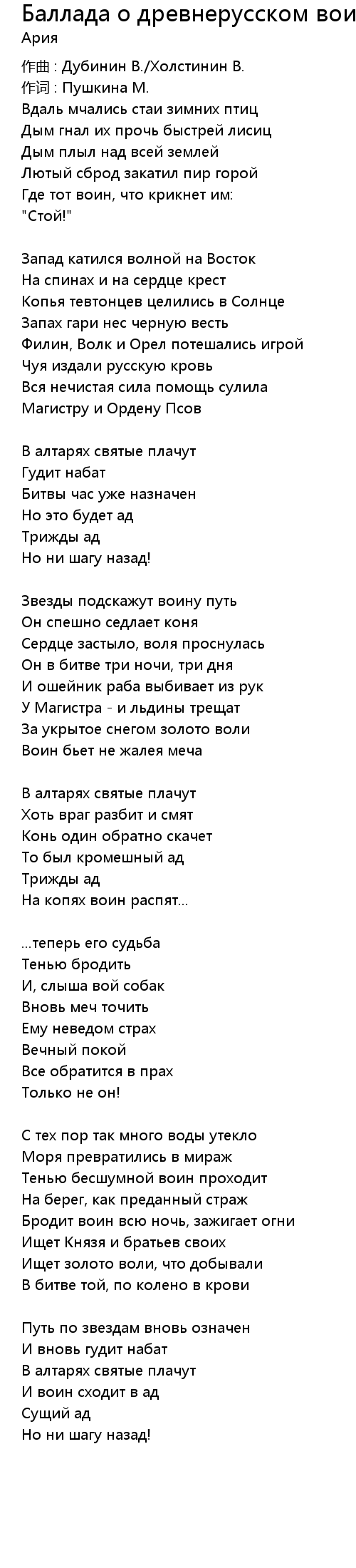 Баллада о древнерусском вои
Ария

作曲 : Дубинин В./Холстинин В.
作词 : Пушкина М.
Вдаль мчались стаи зимних птиц
Дым гнал их прочь быстрей лисиц
Дым плыл над всей землей
Лютый сброд закатил пир горой
Где тот воин, что крикнет им:
"Стой!"

Запад катился волной на Восток
На спинах и на сердце крест
Копья тевтонцев целились в Солнце
Запах гари нес черную весть
Филин, Волк и Орел потешались игрой
Чуя издали русскую кровь
Вся нечистая сила помощь сулила
Магистру и Ордену Псов

В алтарях святые плачут
Гудит набат
Битвы час уже назначен
Но это будет ад
Трижды ад
Но ни шагу назад!

Звезды подскажут воину путь
Он спешно седлает коня
Сердце застыло, воля проснулась
Он в битве три ночи, три дня
И ошейник раба выбивает из рук
У Магистра - и льдины трещат
За укрытое снегом золото воли
Воин бьет не жалея меча

В алтарях святые плачут
Хоть враг разбит и смят
Конь один обратно скачет
То был кромешный ад
Трижды ад
На копях воин распят...

...теперь его судьба
Тенью бродить
И, слыша вой собак
Вновь меч точить
Ему неведом страх
Вечный покой
Все обратится в прах
Только не он!

С тех пор так много воды утекло
Моря превратились в мираж
Тенью бесшумной воин проходит
На берег, как преданный страж
Бродит воин всю ночь, зажигает огни
Ищет Князя и братьев своих
Ищет золото воли, что добывали
В битве той, по колено в крови

Путь по звездам вновь означен
И вновь гудит набат
В алтарях святые плачут
И воин сходит в ад
Сущий ад
Но ни шагу назад!